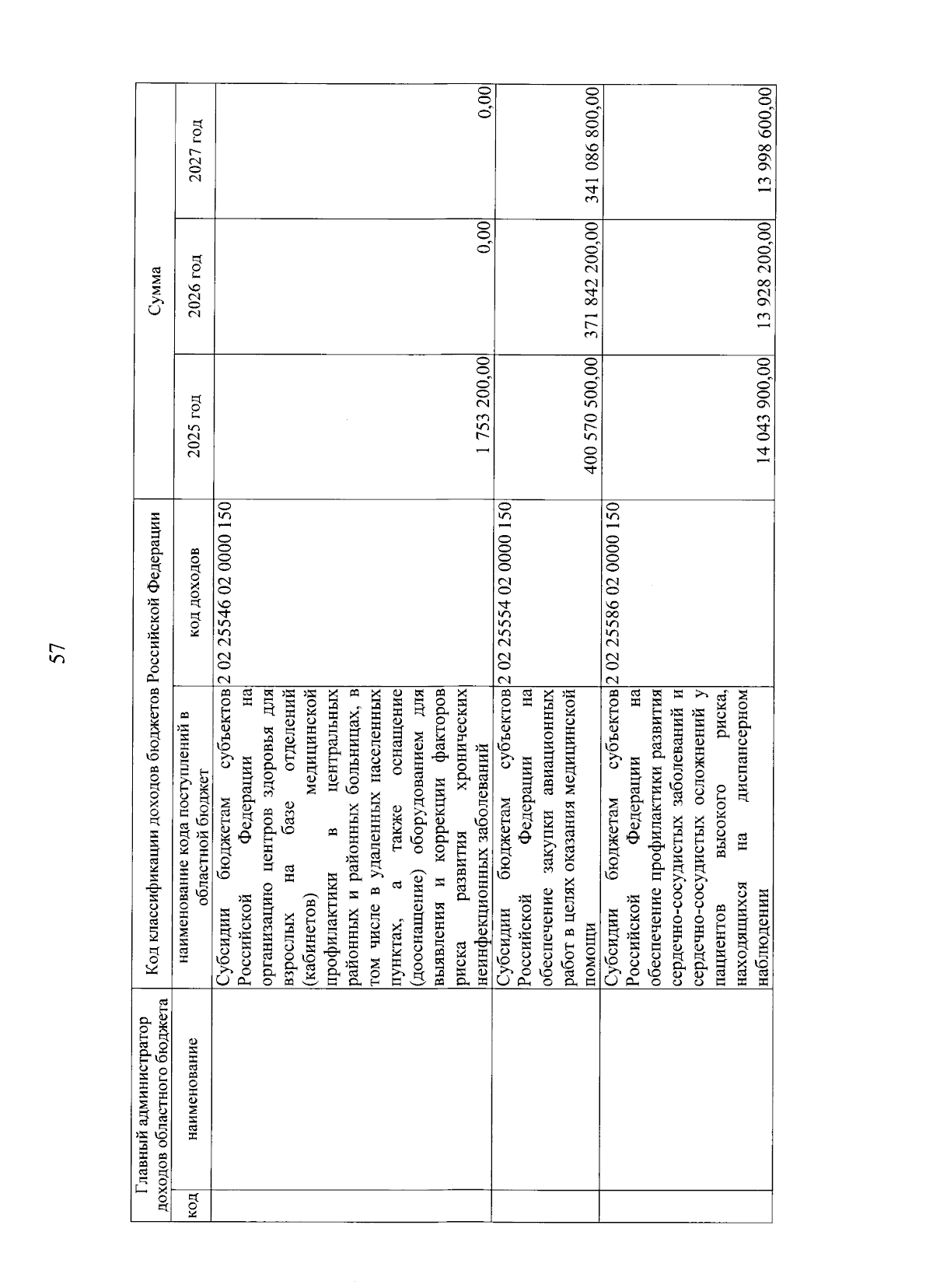 57

| Главный администратор доходов областного бюджета | | Код классификации доходов бюджетов Российской Федерации | | Сумма | | |
|---|---|---|---|---|---|---|
| код | наименование | наименование кода поступлений в областной бюджет | код доходов | 2025 год | 2026 год | 2027 год |
| | | Субсидии бюджетам субъектов Российской Федерации на организацию центров здоровья для взрослых на базе отделений (кабинетов) медицинской профилактики в центральных районных и районных больницах, в том числе в удаленных населенных пунктах, а также оснащение (дооснащение) оборудованием для выявления и коррекции факторов риска развития хронических неинфекционных заболеваний | 2 02 25546 02 0000 150 | 1 753 200,00 | 0,00 | 0,00 |
| | | Субсидии бюджетам субъектов Российской Федерации на обеспечение закупки авиационных работ в целях оказания медицинской помощи | 2 02 25554 02 0000 150 | 400 570 500,00 | 371 842 200,00 | 341 086 800,00 |
| | | Субсидии бюджетам субъектов Российской Федерации на обеспечение профилактики развития сердечно-сосудистых заболеваний и сердечно-сосудистых осложнений у пациентов высокого риска, находящихся на диспансерном наблюдении | 2 02 25586 02 0000 150 | 14 043 900,00 | 13 928 200,00 | 13 998 600,00 |